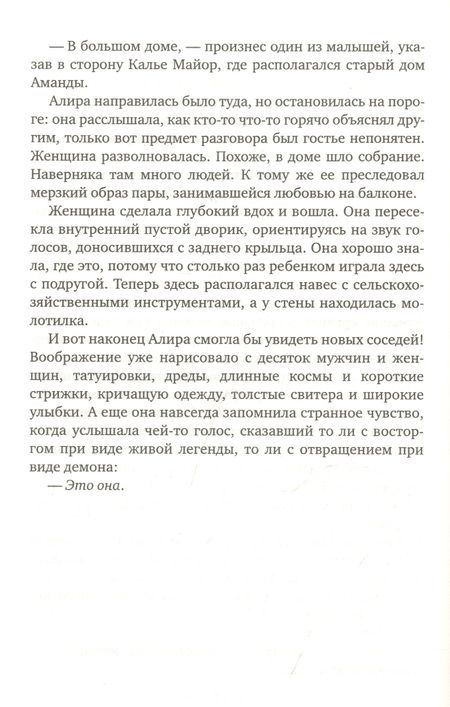 — В большом доме, — произнес один из малышей, указав в сторону Калье Майор, где располагался старый дом Аманды.

Алира направилась было туда, но остановилась на пороге: она расслышала, как кто-то что-то горячо объяснял другим, только вот предмет разговора был гостье непонятен. Женщина разволновалась. Похоже, в доме шло собрание. Наверняка там много людей. К тому же ее преследовал мерзкий образ пары, занимавшейся любовью на балконе.

Женщина сделала глубокий вдох и вошла. Она пересекла внутренний пустой дворик, ориентируясь на звук голосов, доносившихся с заднего крыльца. Она хорошо знала, где это, потому что столько раз ребенком играла здесь с подругой. Теперь здесь располагался навес с сельскохозяйственными инструментами, а у стены находилась молотилка.

И вот наконец Алира смогла бы увидеть новых соседей! Воображение уже нарисовало с десяток мужчин и женщин, татуировки, дреды, длинные космы и короткие стрижки, кричащую одежду, толстые свитера и широкие улыбки. А еще она навсегда запомнила странное чувство, когда услышала чей-то голос, сказавший то ли с восторгом при виде живой легенды, то ли с отвращением при виде демона:

— Это она.